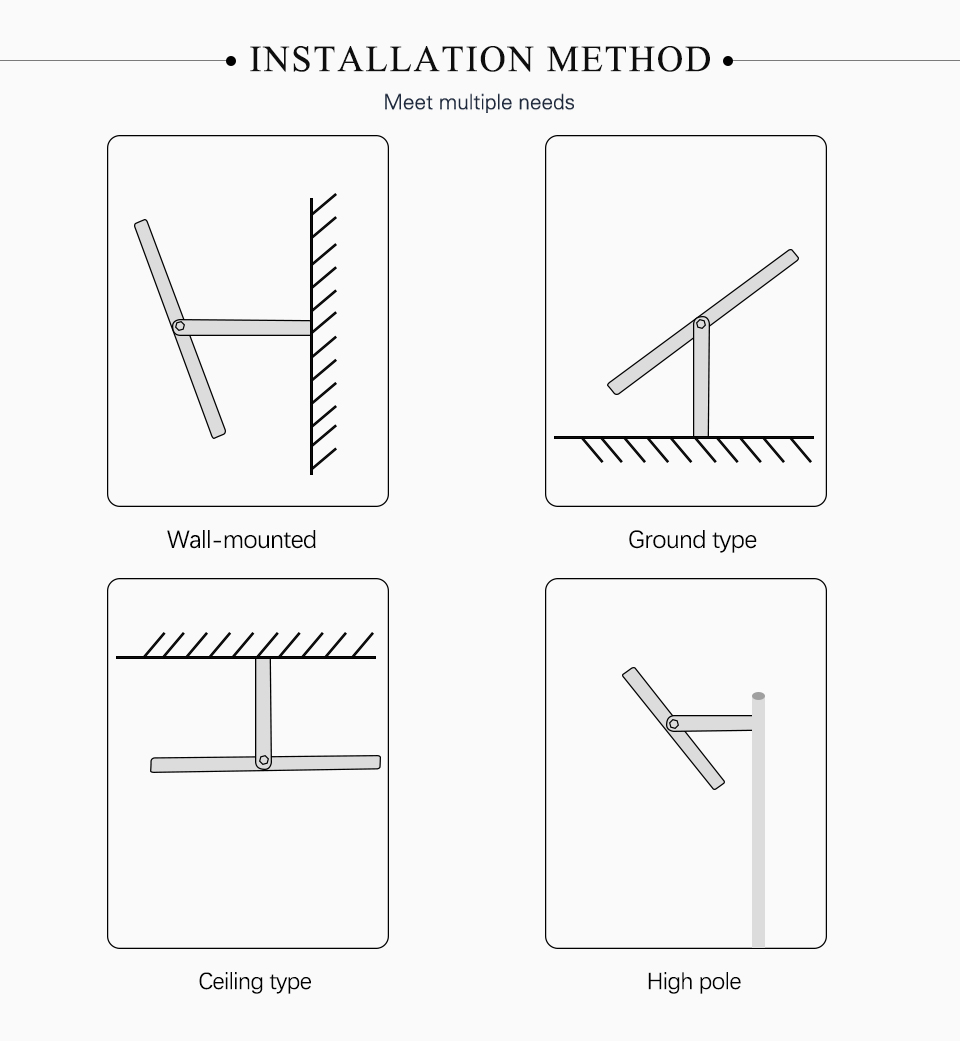 • INSTALLATION METHOD •

Meet multiple needs

Wall-mounted

Ground type

Ceiling type

High pole